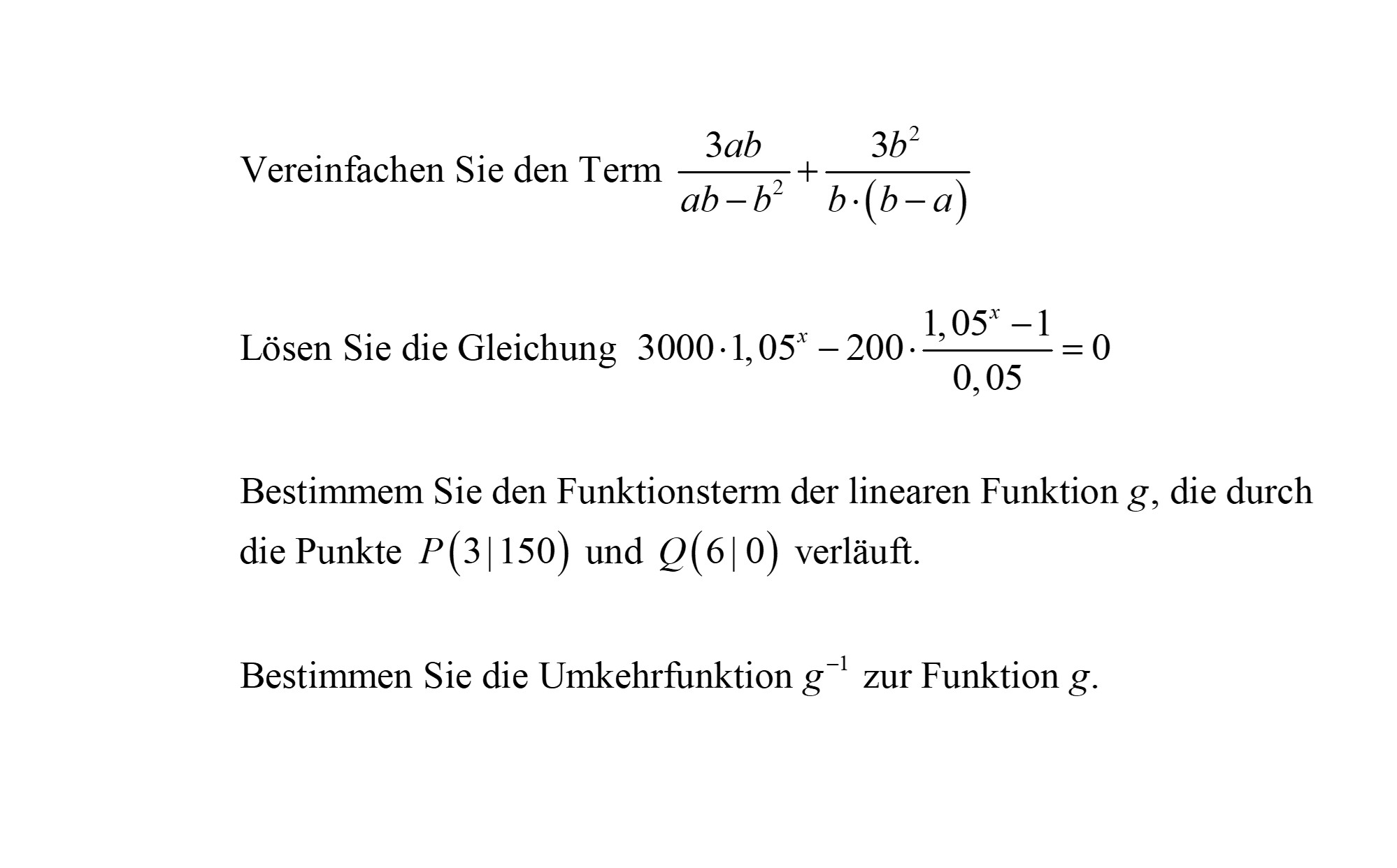 Vereinfachen Sie den Term $\frac{3ab}{ab-b^2}+\frac{3b^2}{b\cdot(b-a)}$

Lösen Sie die Gleichung $3000\cdot 1,05^x-200\cdot\frac{1,05^x-1}{0,05}=0$

Bestimmem Sie den Funktionsterm der linearen Funktion $g$, die durch die Punkte $P(3|150)$ und $Q(6|0)$ verläuft.

Bestimmen Sie die Umkehrfunktion $g^{-1}$ zur Funktion $g$.